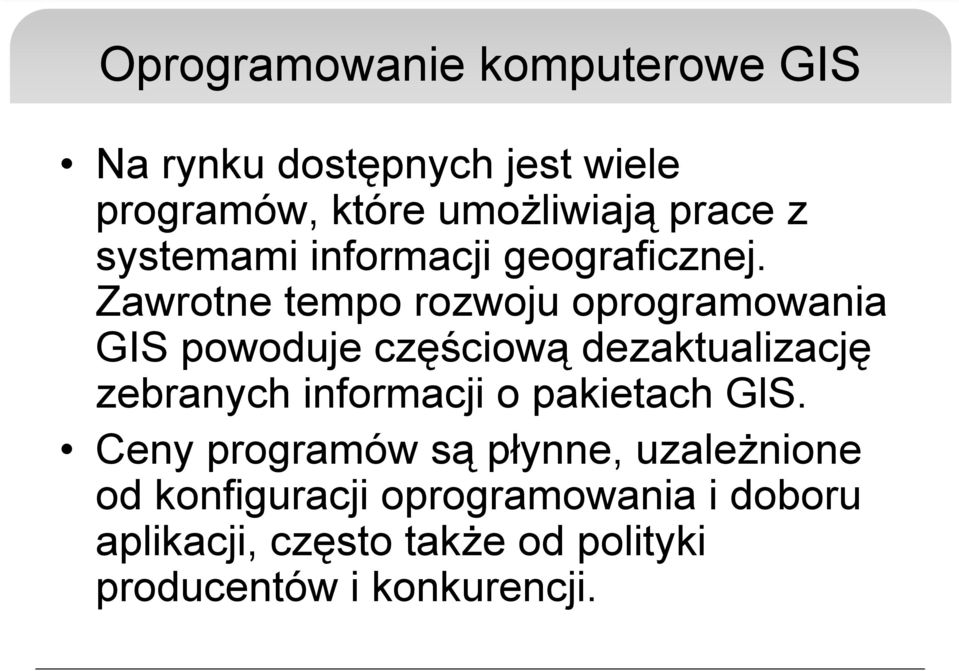 Oprogramowanie komputerowe GIS

• Na rynku dostępnych jest wiele programów, które umożliwiają prace z systemami informacji geograficznej. Zawrotne tempo rozwoju oprogramowania GIS powoduje częściową dezaktualizację zebranych informacji o pakietach GIS.

• Ceny programów są płynne, uzależnione od konfiguracji oprogramowania i doboru aplikacji, często także od polityki producentów i konkurencji.